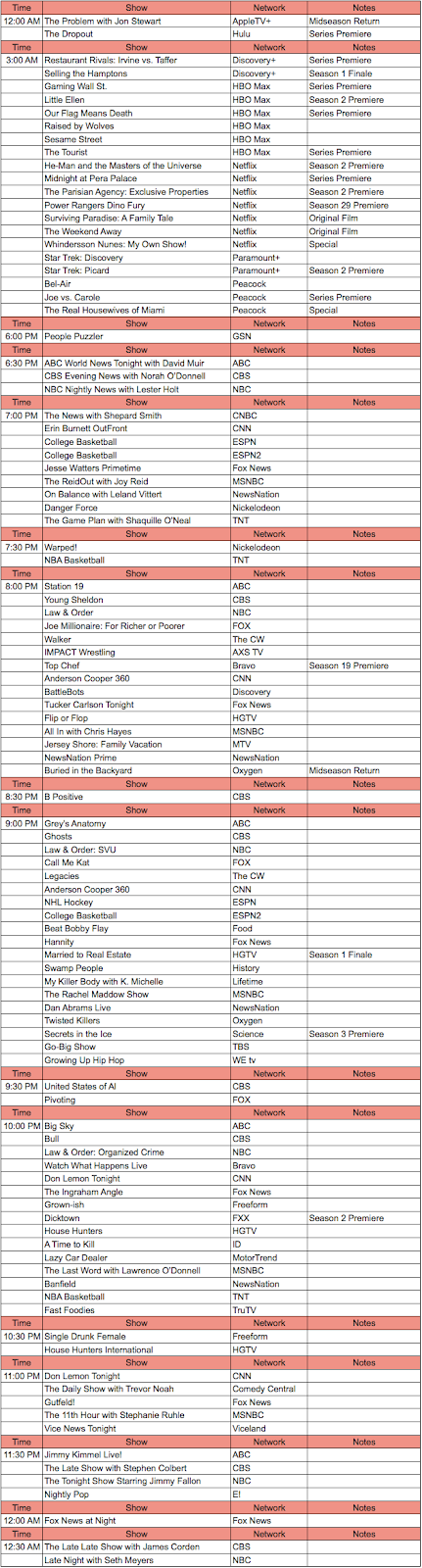 | Time | Show | Network | Notes |
|---|---|---|---|
| 12:00 AM | The Problem with Jon Stewart | AppleTV+ | Midseason Return |
| | The Dropout | Hulu | Series Premiere |
| Time | Show | Network | Notes |
| 3:00 AM | Restaurant Rivals: Irvine vs. Taffer | Discovery+ | Series Premiere |
| | Selling the Hamptons | Discovery+ | Season 1 Finale |
| | Gaming Wall St. | HBO Max | Series Premiere |
| | Little Ellen | HBO Max | Season 2 Premiere |
| | Our Flag Means Death | HBO Max | Series Premiere |
| | Raised by Wolves | HBO Max | |
| | Sesame Street | HBO Max | |
| | The Tourist | HBO Max | Series Premiere |
| | He-Man and the Masters of the Universe | Netflix | Season 2 Premiere |
| | Midnight at Pera Palace | Netflix | Series Premiere |
| | The Parisian Agency: Exclusive Properties | Netflix | Season 2 Premiere |
| | Power Rangers Dino Fury | Netflix | Season 29 Premiere |
| | Surviving Paradise: A Family Tale | Netflix | Original Film |
| | The Weekend Away | Netflix | Original Film |
| | Whindersson Nunes: My Own Show! | Netflix | Special |
| | Star Trek: Discovery | Paramount+ | |
| | Star Trek: Picard | Paramount+ | Season 2 Premiere |
| | Bel-Air | Peacock | |
| | Joe vs. Carole | Peacock | Series Premiere |
| | The Real Housewives of Miami | Peacock | Special |
| Time | Show | Network | Notes |
| 6:00 PM | People Puzzler | GSN | |
| Time | Show | Network | Notes |
| 6:30 PM | ABC World News Tonight with David Muir | ABC | |
| | CBS Evening News with Norah O'Donnell | CBS | |
| | NBC Nightly News with Lester Holt | NBC | |
| Time | Show | Network | Notes |
| 7:00 PM | The News with Shepard Smith | CNBC | |
| | Erin Burnett OutFront | CNN | |
| | College Basketball | ESPN | |
| | College Basketball | ESPN2 | |
| | Jesse Watters Primetime | Fox News | |
| | The ReidOut with Joy Reid | MSNBC | |
| | On Balance with Leland Vittert | NewsNation | |
| | Danger Force | Nickelodeon | |
| | The Game Plan with Shaquille O'Neal | TNT | |
| Time | Show | Network | Notes |
| 7:30 PM | Warped! | Nickelodeon | |
| | NBA Basketball | TNT | |
| Time | Show | Network | Notes |
| 8:00 PM | Station 19 | ABC | |
| | Young Sheldon | CBS | |
| | Law & Order | NBC | |
| | Joe Millionaire: For Richer or Poorer | FOX | |
| | Walker | The CW | |
| | IMPACT Wrestling | AXS TV | |
| | Top Chef | Bravo | Season 19 Premiere |
| | Anderson Cooper 360 | CNN | |
| | BattleBots | Discovery | |
| | Tucker Carlson Tonight | Fox News | |
| | Flip or Flop | HGTV | |
| | All In with Chris Hayes | MSNBC | |
| | Jersey Shore: Family Vacation | MTV | |
| | NewsNation Prime | NewsNation | |
| | Buried in the Backyard | Oxygen | Midseason Return |
| Time | Show | Network | Notes |
| 8:30 PM | B Positive | CBS | |
| Time | Show | Network | Notes |
| 9:00 PM | Grey's Anatomy | ABC | |
| | Ghosts | CBS | |
| | Law & Order: SVU | NBC | |
| | Call Me Kat | FOX | |
| | Legacies | The CW | |
| | Anderson Cooper 360 | CNN | |
| | NHL Hockey | ESPN | |
| | College Basketball | ESPN2 | |
| | Beat Bobby Flay | Food | |
| | Hannity | Fox News | |
| | Married to Real Estate | HGTV | Season 1 Finale |
| | Swamp People | History | |
| | My Killer Body with K. Michelle | Lifetime | |
| | The Rachel Maddow Show | MSNBC | |
| | Dan Abrams Live | NewsNation | |
| | Twisted Killers | Oxygen | |
| | Secrets in the Ice | Science | Season 3 Premiere |
| | Go-Big Show | TBS | |
| | Growing Up Hip Hop | WE tv | |
| Time | Show | Network | Notes |
| 9:30 PM | United States of Al | CBS | |
| | Pivoting | FOX | |
| Time | Show | Network | Notes |
| 10:00 PM | Big Sky | ABC | |
| | Bull | CBS | |
| | Law & Order: Organized Crime | NBC | |
| | Watch What Happens Live | Bravo | |
| | Don Lemon Tonight | CNN | |
| | The Ingraham Angle | Fox News | |
| | Grown-ish | Freeform | |
| | Dicktown | FXX | Season 2 Premiere |
| | House Hunters | HGTV | |
| | A Time to Kill | ID | |
| | Lazy Car Dealer | MotorTrend | |
| | The Last Word with Lawrence O'Donnell | MSNBC | |
| | Banfield | NewsNation | |
| | NBA Basketball | TNT | |
| | Fast Foodies | TruTV | |
| Time | Show | Network | Notes |
| 10:30 PM | Single Drunk Female | Freeform | |
| | House Hunters International | HGTV | |
| Time | Show | Network | Notes |
| 11:00 PM | Don Lemon Tonight | CNN | |
| | The Daily Show with Trevor Noah | Comedy Central | |
| | Gutfeld! | Fox News | |
| | The 11th Hour with Stephanie Ruhle | MSNBC | |
| | Vice News Tonight | Viceland | |
| Time | Show | Network | Notes |
| 11:30 PM | Jimmy Kimmel Live! | ABC | |
| | The Late Show with Stephen Colbert | CBS | |
| | The Tonight Show Starring Jimmy Fallon | NBC | |
| | Nightly Pop | E! | |
| Time | Show | Network | Notes |
| 12:00 AM | Fox News at Night | Fox News | |
| Time | Show | Network | Notes |
| 12:30 AM | The Late Late Show with James Corden | CBS | |
| | Late Night with Seth Meyers | NBC | |